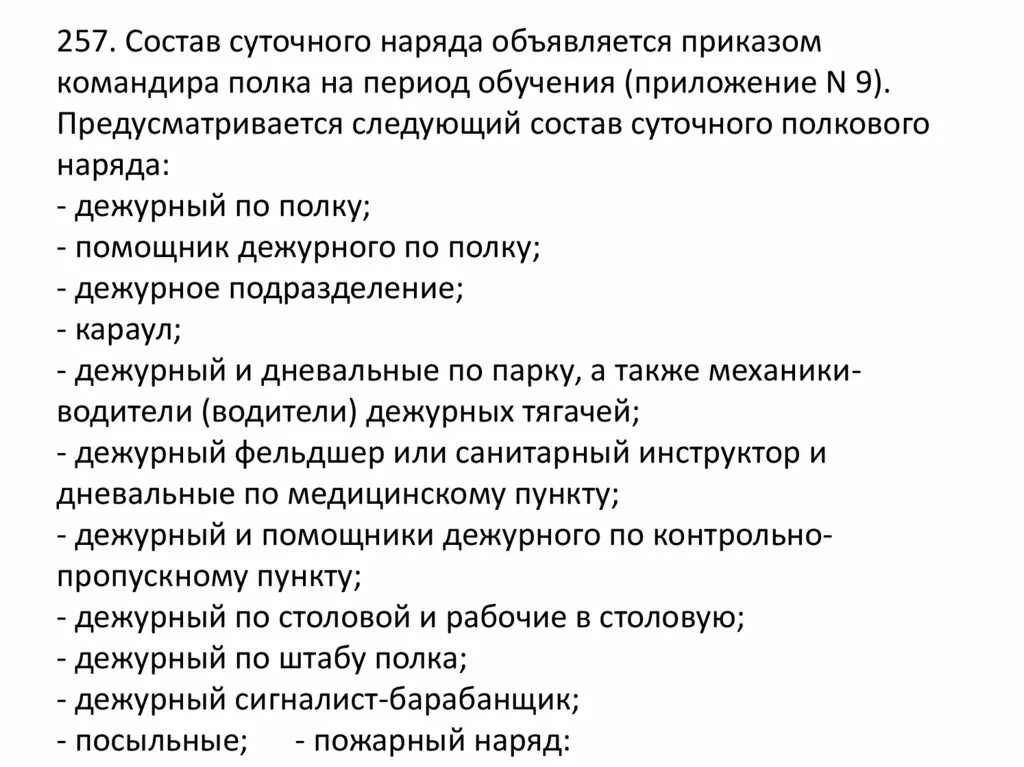 257. Состав суточного наряда объявляется приказом командира полка на период обучения (приложение N 9). Предусматривается следующий состав суточного полкового наряда:
- дежурный по полку;
- помощник дежурного по полку;
- дежурное подразделение;
- караул;
- дежурный и дневальные по парку, а также механики-водители (водители) дежурных тягачей;
- дежурный фельдшер или санитарный инструктор и дневальные по медицинскому пункту;
- дежурный и помощники дежурного по контрольно-пропускному пункту;
- дежурный по столовой и рабочие в столовую;
- дежурный по штабу полка;
- дежурный сигналист-барабанщик;
- посыльные; - пожарный наряд: